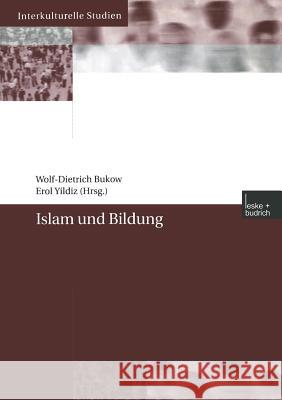 Interkulturelle Studien

Wolf-Dietrich Bukow
Erol Yildiz (Hrsg.)

leske + budrich

Islam und Bildung

Kraina Książek